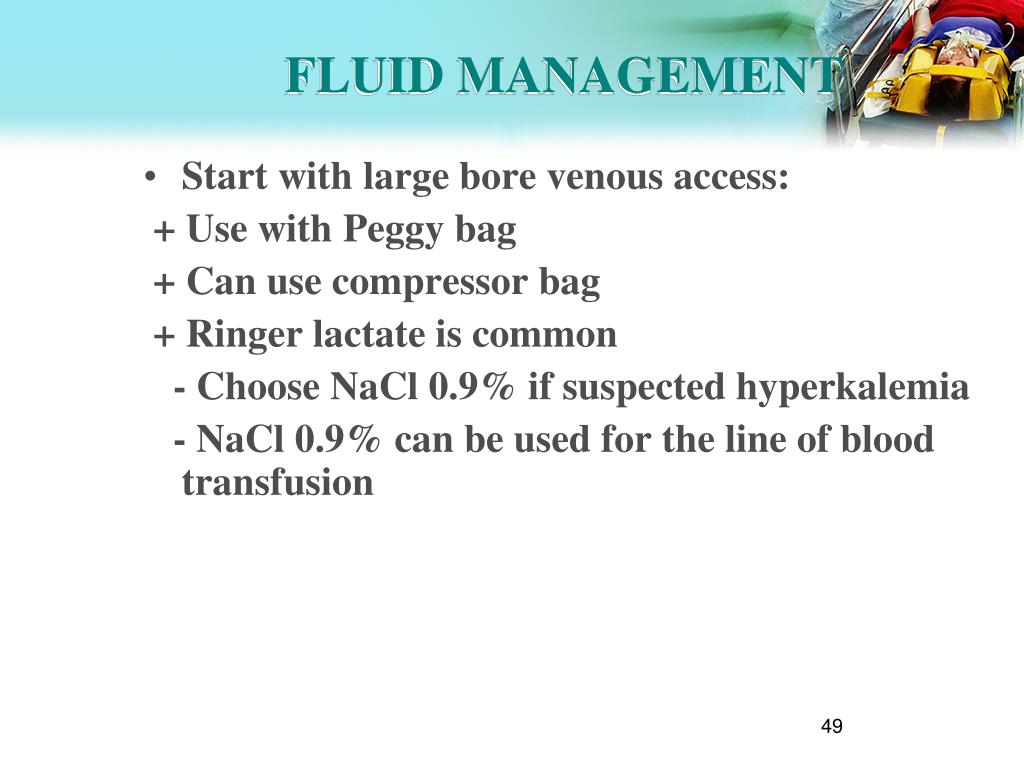 FLUID MANAGEMENT

• Start with large bore venous access:

+ Use with Peggy bag

+ Can use compressor bag

+ Ringer lactate is common

- Choose NaCl 0.9% if suspected hyperkalemia

- NaCl 0.9% can be used for the line of blood transfusion

49